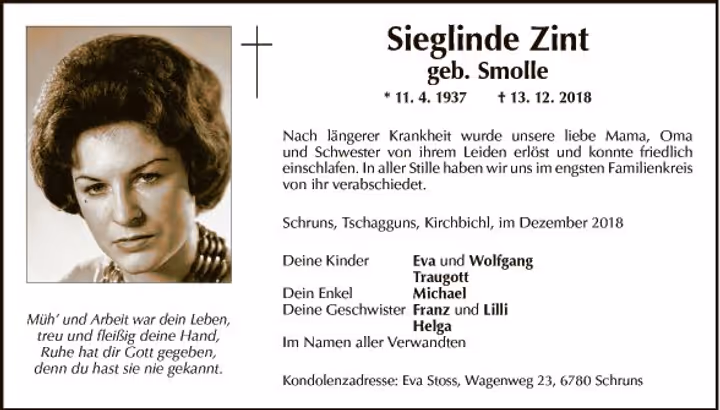 Sieglinde Zint
geb. Smolle

* 11. 4. 1937 † 13. 12. 2018

Nach längerer Krankheit wurde unsere liebe Mama, Oma und Schwester von ihrem Leiden erlöst und konnte friedlich einschlafen. In aller Stille haben wir uns im engsten Familienkreis von ihr verabschiedet.

Schruns, Tschagguns, Kirchbichl, im Dezember 2018

Deine Kinder Eva und Wolfgang
Traugott
Dein Enkel Michael
Deine Geschwister Franz und Lilli
Helga
Im Namen aller Verwandten

Kondolenzadresse: Eva Stoss, Wagenweg 23, 6780 Schruns

Müh' und Arbeit war dein Leben,
treu und fleißig deine Hand,
Ruhe hat dir Gott gegeben,
denn du hast sie nie gekannt.